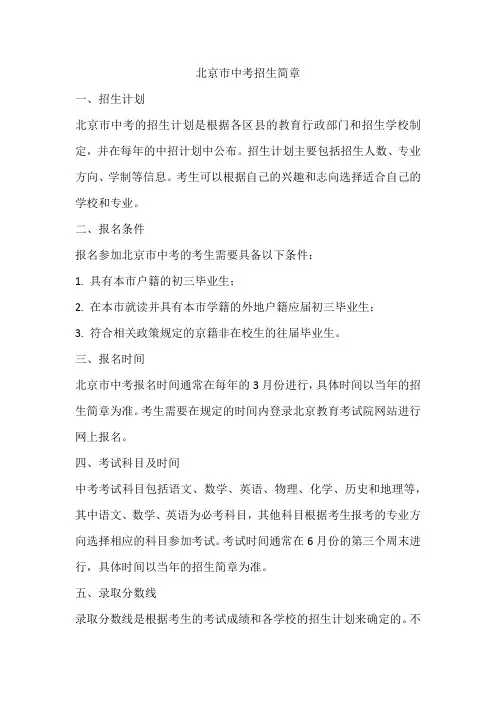 北京市中考招生简章

一、招生计划

北京市中考的招生计划是根据各区县的教育行政部门和招生学校制定，并在每年的中招计划中公布。招生计划主要包括招生人数、专业方向、学制等信息。考生可以根据自己的兴趣和志向选择适合自己的学校和专业。

二、报名条件

报名参加北京市中考的考生需要具备以下条件：

1. 具有本市户籍的初三毕业生；

2. 在本市就读并具有本市学籍的外地户籍应届初三毕业生；

3. 符合相关政策规定的京籍非在校生的往届毕业生。

三、报名时间

北京市中考报名时间通常在每年的 3 月份进行，具体时间以当年的招生简章为准。考生需要在规定的时间内登录北京教育考试院网站进行网上报名。

四、考试科目及时间

中考考试科目包括语文、数学、英语、物理、化学、历史和地理等，其中语文、数学、英语为必考科目，其他科目根据考生报考的专业方向选择相应的科目参加考试。考试时间通常在 6 月份的第三个周末进行，具体时间以当年的招生简章为准。

五、录取分数线

录取分数线是根据考生的考试成绩和各学校的招生计划来确定的。不